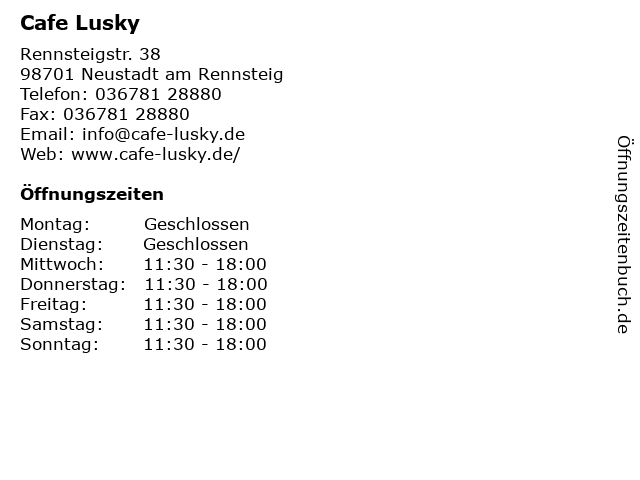 Cafe Lusky

Rennsteigstr. 38
98701 Neustadt am Rennsteig
Telefon: 036781 28880
Fax: 036781 28880
Email: info@cafe-lusky.de
Web: www.cafe-lusky.de/

Öffnungszeiten

| | |
|---|---|
| Montag: | Geschlossen |
| Dienstag: | Geschlossen |
| Mittwoch: | 11:30 - 18:00 |
| Donnerstag: | 11:30 - 18:00 |
| Freitag: | 11:30 - 18:00 |
| Samstag: | 11:30 - 18:00 |
| Sonntag: | 11:30 - 18:00 |

Öffnungszeitenbuch.de